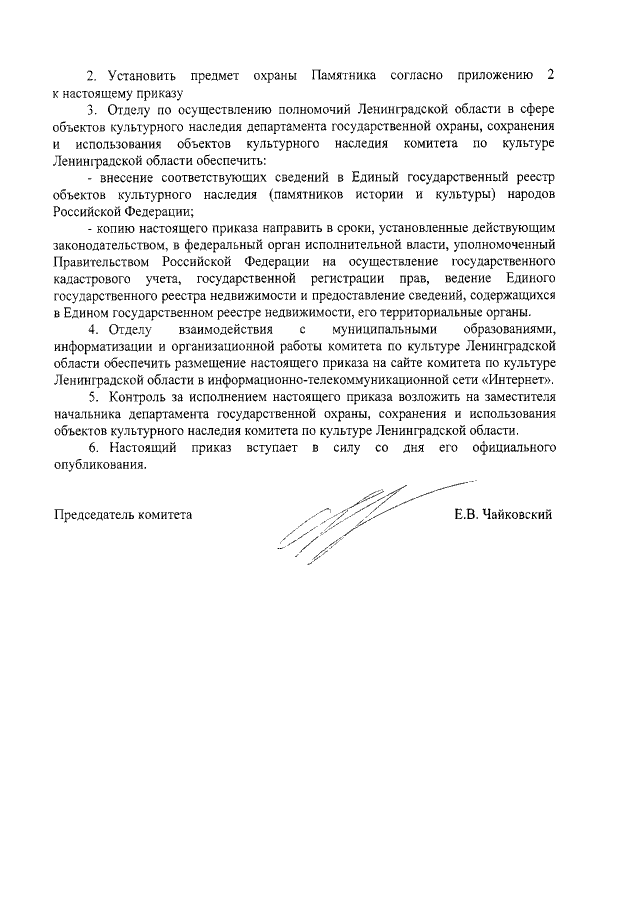 2. Установить предмет охраны Памятника согласно приложению 2 к настоящему приказу

3. Отделу по осуществлению полномочий Ленинградской области в сфере объектов культурного наследия департамента государственной охраны, сохранения и использования объектов культурного наследия комитета по культуре Ленинградской области обеспечить:

- внесение соответствующих сведений в Единый государственный реестр объектов культурного наследия (памятников истории и культуры) народов Российской Федерации;

- копию настоящего приказа направить в сроки, установленные действующим законодательством, в федеральный орган исполнительной власти, уполномоченный Правительством Российской Федерации на осуществление государственного кадастрового учета, государственной регистрации прав, ведение Единого государственного реестра недвижимости и предоставление сведений, содержащихся в Едином государственном реестре недвижимости, его территориальные органы.

4. Отделу взаимодействия с муниципальными образованиями, информатизации и организационной работы комитета по культуре Ленинградской области обеспечить размещение настоящего приказа на сайте комитета по культуре Ленинградской области в информационно-телекоммуникационной сети «Интернет».

5. Контроль за исполнением настоящего приказа возложить на заместителя начальника департамента государственной охраны, сохранения и использования объектов культурного наследия комитета по культуре Ленинградской области.

6. Настоящий приказ вступает в силу со дня его официального опубликования.

Председатель комитета Е.В. Чайковский